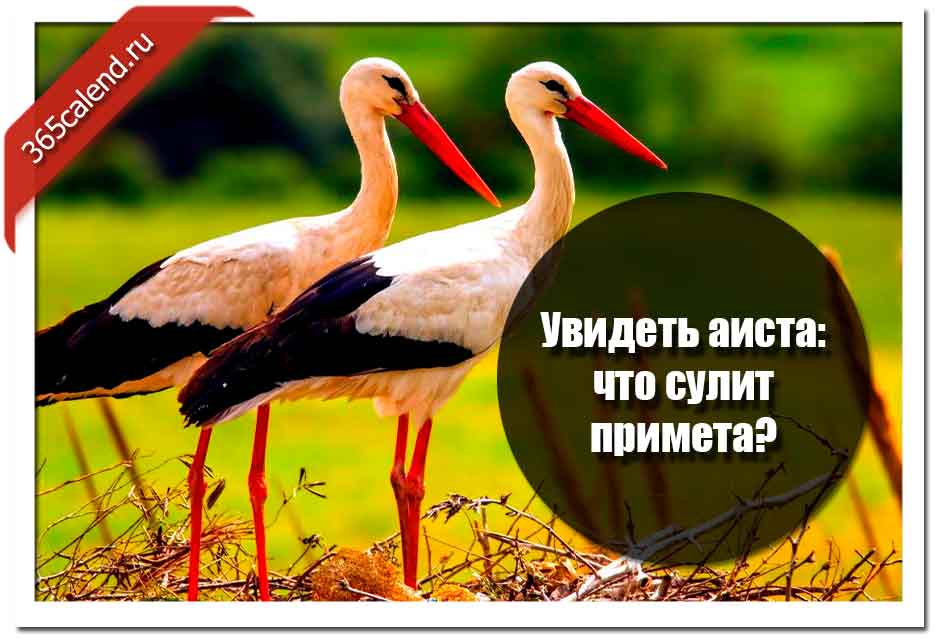 365calend.ru

Увидеть аиста: что сулит примета?